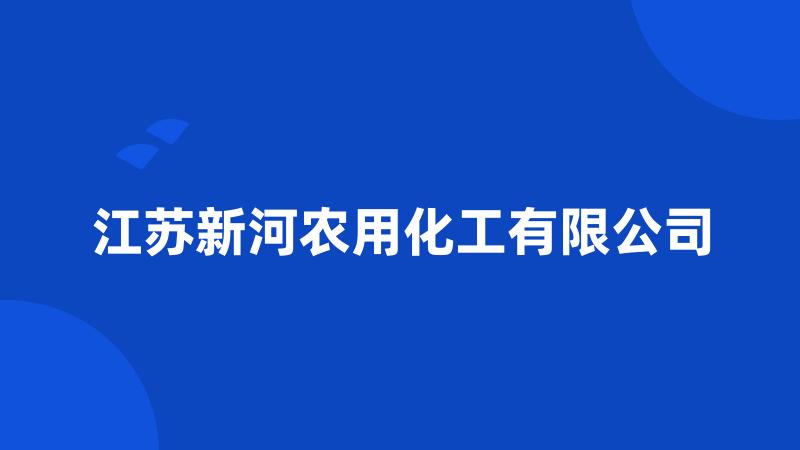 江苏新河农用化工有限公司